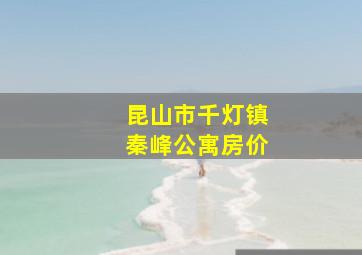 昆山市千灯镇
秦峰公寓房价